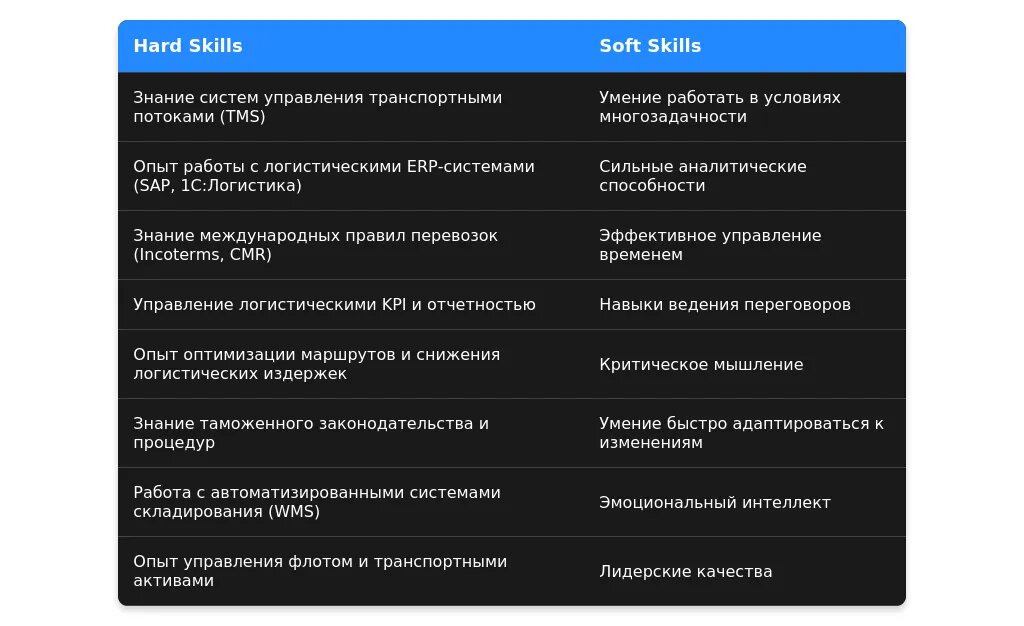 | Hard Skills | Soft Skills |
|---|---|
| Знание систем управления транспортными потоками (TMS) | Умение работать в условиях многозадачности |
| Опыт работы с логистическими ERP-системами (SAP, 1С:Логистика) | Сильные аналитические способности |
| Знание международных правил перевозок (Incoterms, CMR) | Эффективное управление временем |
| Управление логистическими KPI и отчетностью | Навыки ведения переговоров |
| Опыт оптимизации маршрутов и снижения логистических издержек | Критическое мышление |
| Знание таможенного законодательства и процедур | Умение быстро адаптироваться к изменениям |
| Работа с автоматизированными системами складирования (WMS) | Эмоциональный интеллект |
| Опыт управления флотом и транспортными активами | Лидерские качества |